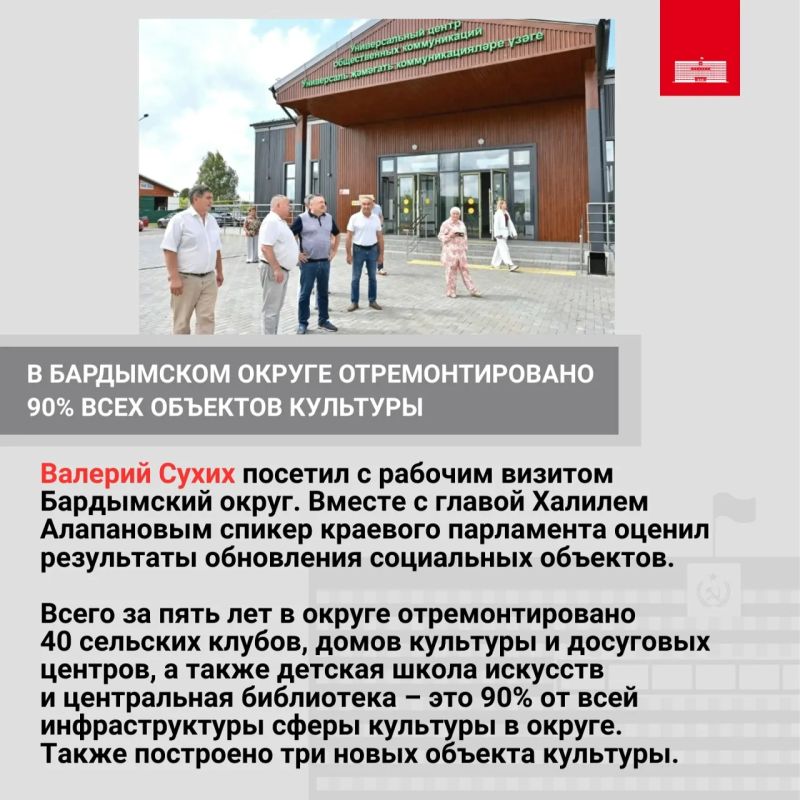 Универсальный центр общественных коммуникаций
Универсаль җәмәгать коммуникацияләре үзәге

В БАРДЫМСКОМ ОКРУГЕ ОТРЕМОНТИРОВАНО 90% ВСЕХ ОБЪЕКТОВ КУЛЬТУРЫ

Валерий Сухих посетил с рабочим визитом Бардымский округ. Вместе с главой Халилем Алапановым спикер краевого парламента оценил результаты обновления социальных объектов.

Всего за пять лет в округе отремонтировано 40 сельских клубов, домов культуры и досуговых центров, а также детская школа искусств и центральная библиотека – это 90% от всей инфраструктуры сферы культуры в округе. Также построено три новых объекта культуры.